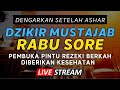 DENGARKAN SETELAH ASHAR
DZIKIR MUSTAJAB
RABU SORE
PEMBUKA PINTU REZEKI BERKAH
DIBERIKAN KESEHATAN
LIVE STREAM